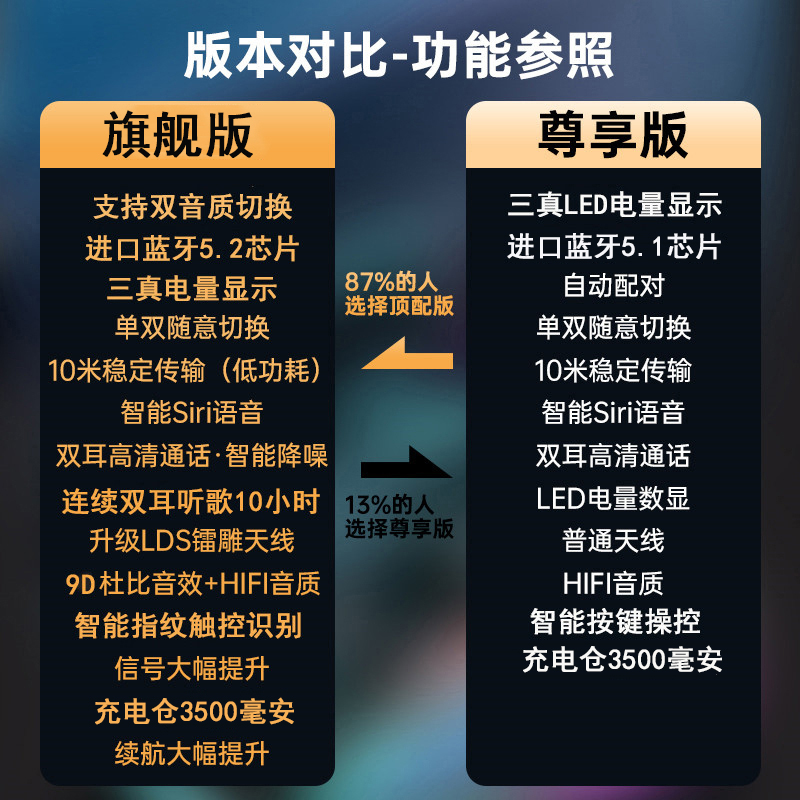 版本对比-功能参照

旗舰版

支持双音质切换
进口蓝牙5.2芯片
三真电量显示
单双随意切换
10米稳定传输（低功耗）
智能Siri语音
双耳高清通话·智能降噪
连续双耳听歌10小时
升级LDS镭雕天线
9D杜比音效+HIFI音质
智能指纹触控识别
信号大幅提升
充电仓3500毫安
续航大幅提升

87%的人
选择顶配版

13%的人
选择尊享版

尊享版

三真LED电量显示
进口蓝牙5.1芯片
自动配对
单双随意切换
10米稳定传输
智能Siri语音
双耳高清通话
LED电量数显
普通天线
HIFI音质
智能按键操控
充电仓3500毫安